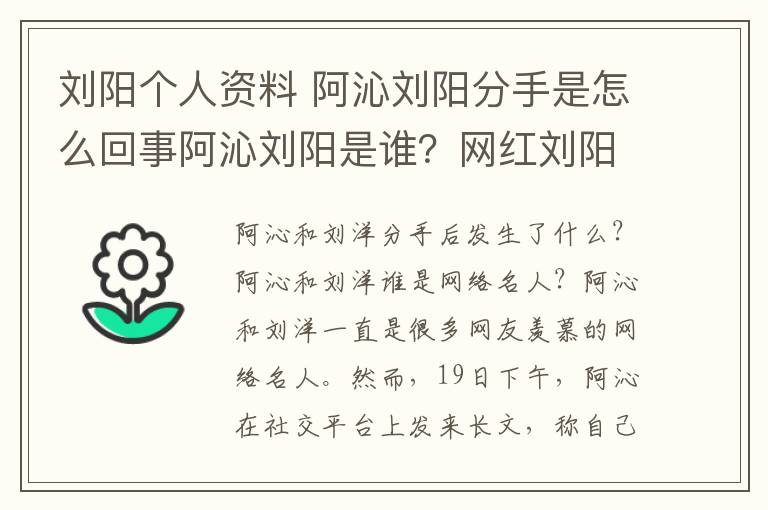 刘阳个人资料 阿沁刘阳分手是怎么回事阿沁刘阳是谁？网红刘阳

阿沁和刘洋分手后发生了什么？阿沁和刘洋谁是网络名人？阿沁和刘洋一直是很多网友羡慕的网络名人。然而，19日下午，阿沁在社交平台上发来长文，称自己